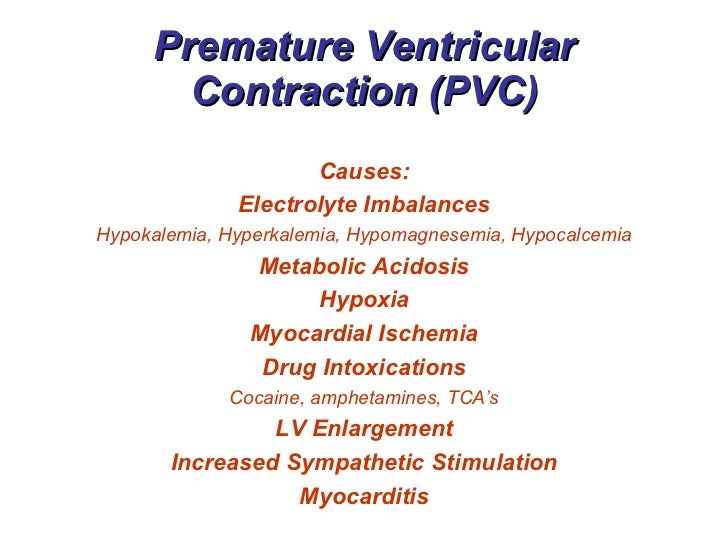 Premature Ventricular Contraction (PVC)

Causes:

Electrolyte Imbalances

Hypokalemia, Hyperkalemia, Hypomagnesemia, Hypocalcemia

Metabolic Acidosis

Hypoxia

Myocardial Ischemia

Drug Intoxications

Cocaine, amphetamines, TCA's

LV Enlargement

Increased Sympathetic Stimulation

Myocarditis